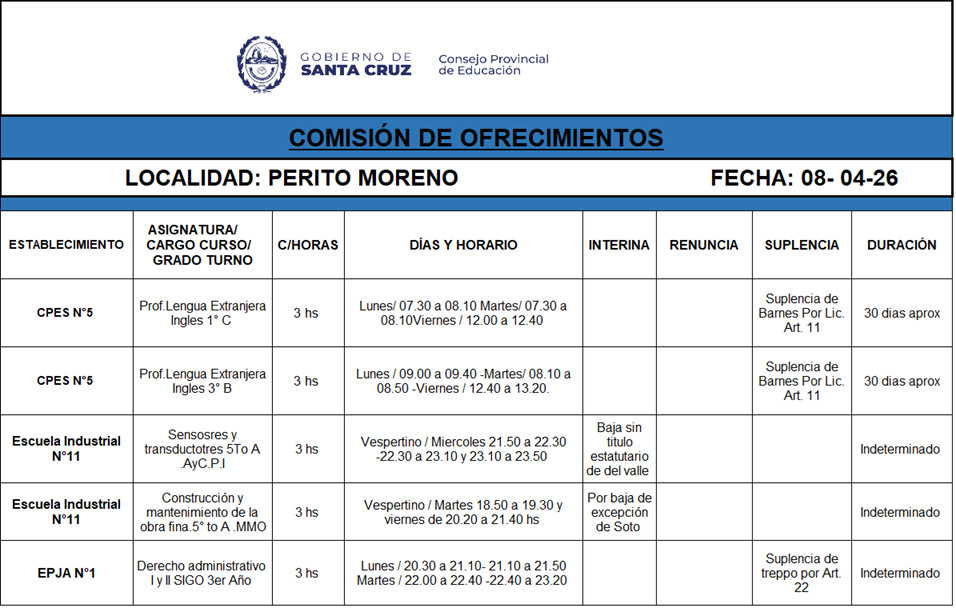 GOBIERNO DE
SANTA CRUZ

Consejo Provincial
de Educación

COMISIÓN DE OFRECIMIENTOS

LOCALIDAD: PERITO MORENO

FECHA: 08- 04-26

| ESTABLECIMIENTO | ASIGNATURA/ CARGO CURSO/ GRADO TURNO | C/HORAS | DÍAS Y HORARIO | INTERINA | RENUNCIA | SUPLENCIA | DURACIÓN |
|---|---|---|---|---|---|---|---|
| CPES N°5 | Prof.Lengua Extranjera Ingles 1° C | 3 hs | Lunes/ 07.30 a 08.10 Martes/ 07.30 a 08.10Viernes / 12.00 a 12.40 | | | Suplencia de Barnes Por Lic. Art. 11 | 30 dias aprox |
| CPES N°5 | Prof.Lengua Extranjera Ingles 3° B | 3 hs | Lunes / 09.00 a 09.40 -Martes/ 08.10 a 08.50 -Viernes / 12.40 a 13.20. | | | Suplencia de Barnes Por Lic. Art. 11 | 30 dias aprox |
| Escuela Industrial N°11 | Sensosres y transductotres 5To A .AyC.P.I | 3 hs | Vespertino / Miercoles 21.50 a 22.30 -22.30 a 23.10 y 23.10 a 23.50 | Baja sin titulo estatutario de del valle | | | Indeterminado |
| Escuela Industrial N°11 | Construcción y mantenimiento de la obra fina.5° to A .MMO | 3 hs | Vespertino / Martes 18.50 a 19.30 y viernes de 20.20 a 21.40 hs | Por baja de excepción de Soto | | | Indeterminado |
| EPJA N°1 | Derecho administrativo I y II SIGO 3er Año | 3 hs | Lunes / 20.30 a 21.10- 21.10 a 21.50 Martes / 22.00 a 22.40 -22.40 a 23.20 | | | Suplencia de treppo por Art. 22 | Indeterminado |